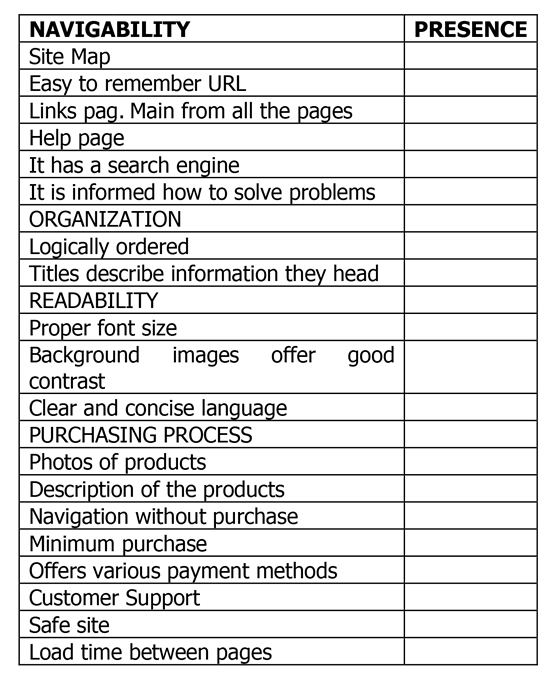 | NAVIGABILITY | PRESENCE |
|---|---|
| Site Map | |
| Easy to remember URL | |
| Links pag. Main from all the pages | |
| Help page | |
| It has a search engine | |
| It is informed how to solve problems | |
| ORGANIZATION | |
| Logically ordered | |
| Titles describe information they head | |
| READABILITY | |
| Proper font size | |
| Background images offer good contrast | |
| Clear and concise language | |
| PURCHASING PROCESS | |
| Photos of products | |
| Description of the products | |
| Navigation without purchase | |
| Minimum purchase | |
| Offers various payment methods | |
| Customer Support | |
| Safe site | |
| Load time between pages | |